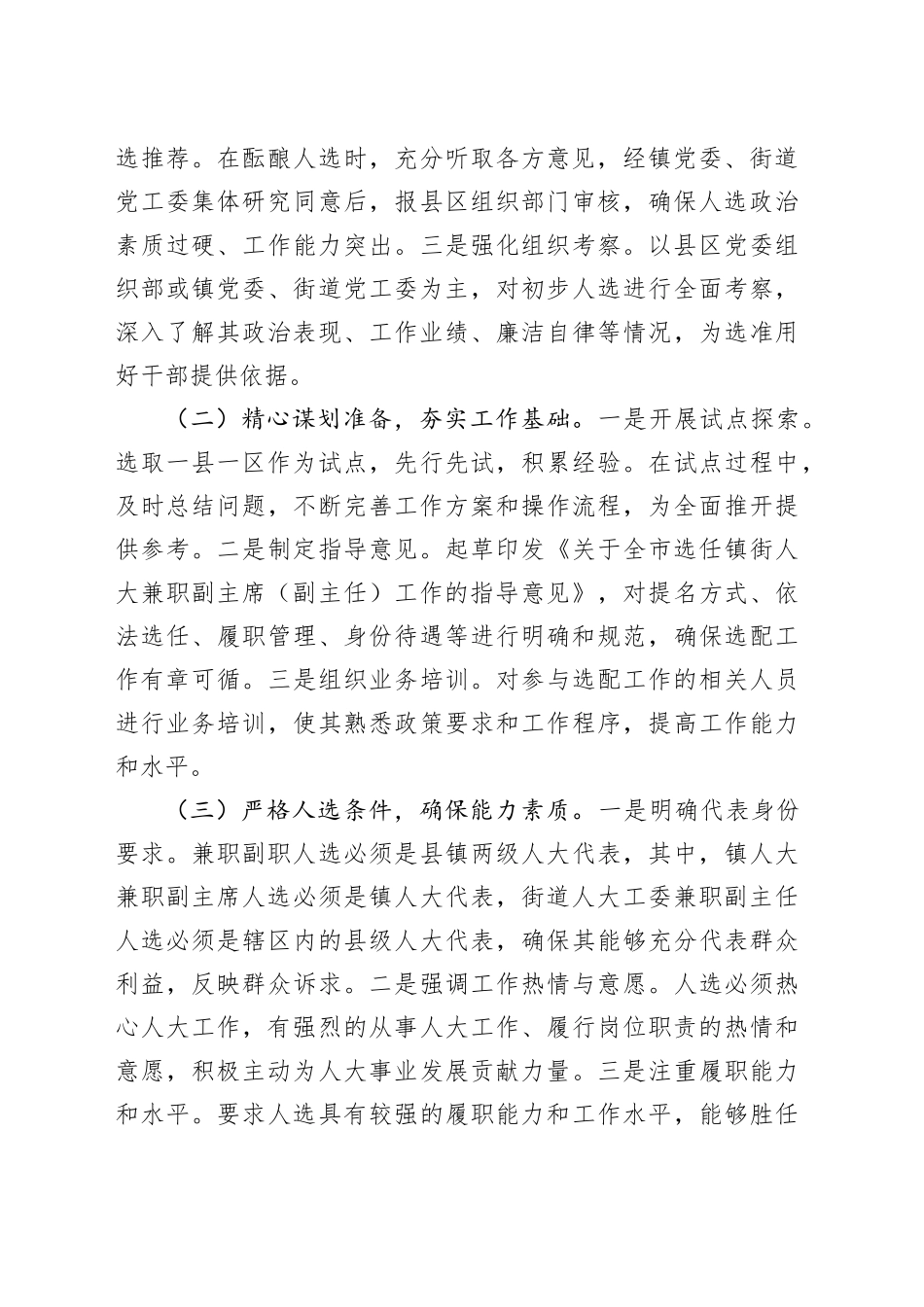 选推荐。在酝酿人选时，充分听取各方意见，经镇党委、街道党工委集体研究同意后，报县区组织部门审核，确保人选政治素质过硬、工作能力突出。三是强化组织考察。以县区党委组织部或镇党委、街道党工委为主，对初步人选进行全面考察，深入了解其政治表现、工作业绩、廉洁自律等情况，为选准用好干部提供依据。

（二）精心谋划准备，夯实工作基础。一是开展试点探索。选取一县一区作为试点，先行先试，积累经验。在试点过程中，及时总结问题，不断完善工作方案和操作流程，为全面推开提供参考。二是制定指导意见。起草印发《关于全市选任镇街人大兼职副主席（副主任）工作的指导意见》，对提名方式、依法选任、履职管理、身份待遇等进行明确和规范，确保选配工作有章可循。三是组织业务培训。对参与选配工作的相关人员进行业务培训，使其熟悉政策要求和工作程序，提高工作能力和水平。

（三）严格人选条件，确保能力素质。一是明确代表身份要求。兼职副职人选必须是县镇两级人大代表，其中，镇人大兼职副主席人选必须是镇人大代表，街道人大工委兼职副主任人选必须是辖区内的县级人大代表，确保其能够充分代表群众利益，反映群众诉求。二是强调工作热情与意愿。人选必须热心人大工作，有强烈的从事人大工作、履行岗位职责的热情和意愿，积极主动为人大事业发展贡献力量。三是注重履职能力和水平。要求人选具有较强的履职能力和工作水平，能够胜任